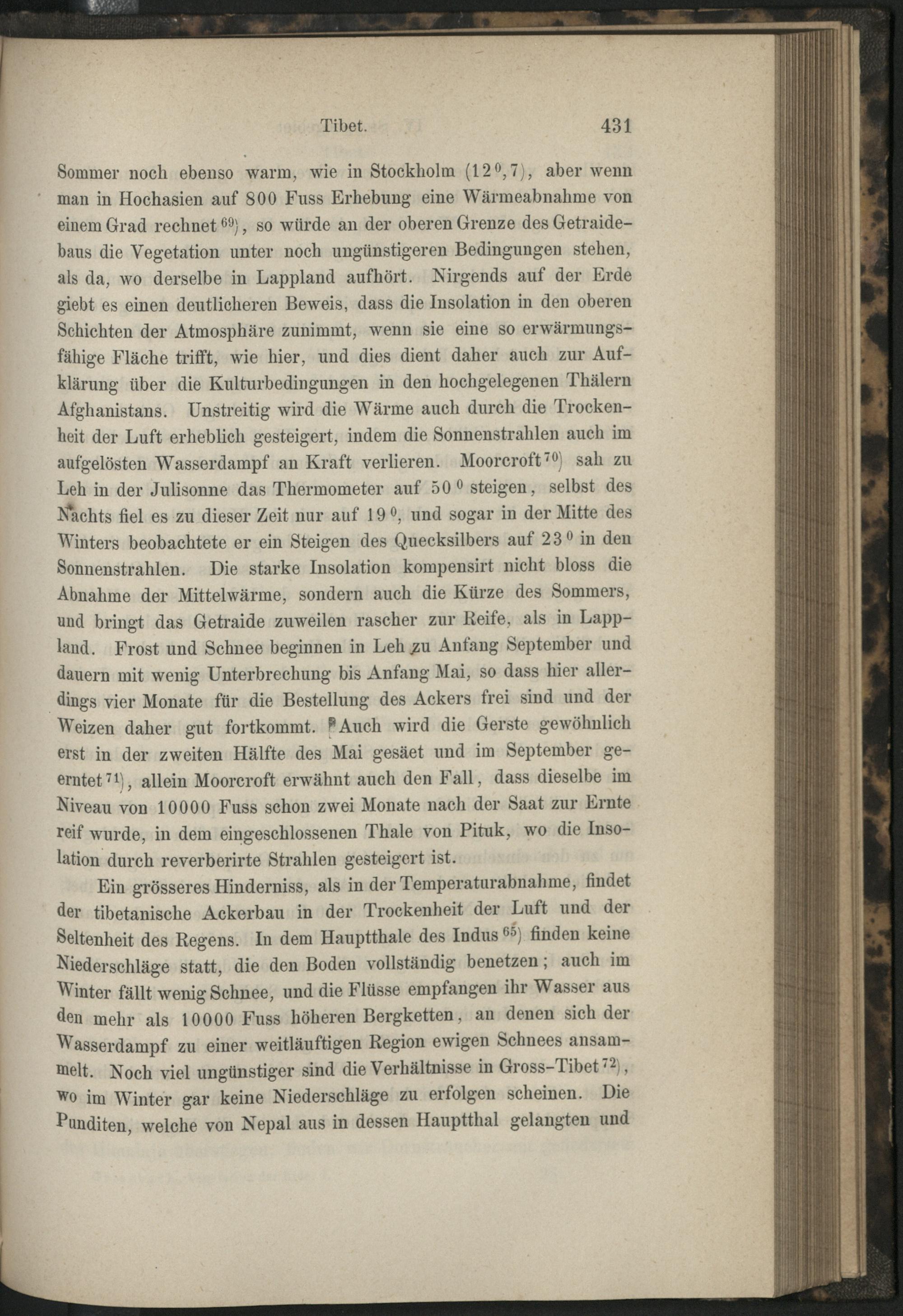 Tibet. 431

Sommer noch ebenso warm, wie in Stockholm ($12^0,7$), aber wenn man in Hochasien auf 800 Fuss Erhebung eine Wärmeabnahme von einem Grad rechnet $^{69}$), so würde an der oberen Grenze des Getraidebaus die Vegetation unter noch ungünstigeren Bedingungen stehen, als da, wo derselbe in Lappland aufhört. Nirgends auf der Erde giebt es einen deutlicheren Beweis, dass die Insolation in den oberen Schichten der Atmosphäre zunimmt, wenn sie eine so erwärmungsfähige Fläche trifft, wie hier, und dies dient daher auch zur Aufklärung über die Kulturbedingungen in den hochgelegenen Thälern Afghanistans. Unstreitig wird die Wärme auch durch die Trockenheit der Luft erheblich gesteigert, indem die Sonnenstrahlen auch im aufgelösten Wasserdampf an Kraft verlieren. Moorcroft $^{70}$) sah zu Leh in der Julisonne das Thermometer auf $50^0$ steigen, selbst des Nachts fiel es zu dieser Zeit nur auf $19^0$, und sogar in der Mitte des Winters beobachtete er ein Steigen des Quecksilbers auf $23^0$ in den Sonnenstrahlen. Die starke Insolation kompensirt nicht bloss die Abnahme der Mittelwärme, sondern auch die Kürze des Sommers, und bringt das Getraide zuweilen rascher zur Reife, als in Lappland. Frost und Schnee beginnen in Leh zu Anfang September und dauern mit wenig Unterbrechung bis Anfang Mai, so dass hier allerdings vier Monate für die Bestellung des Ackers frei sind und der Weizen daher gut fortkommt. Auch wird die Gerste gewöhnlich erst in der zweiten Hälfte des Mai gesäet und im September geerntet $^{71}$), allein Moorcroft erwähnt auch den Fall, dass dieselbe im Niveau von 10000 Fuss schon zwei Monate nach der Saat zur Ernte reif wurde, in dem eingeschlossenen Thale von Pituk, wo die Insolation durch reverberirte Strahlen gesteigert ist.

Ein grösseres Hinderniss, als in der Temperaturabnahme, findet der tibetanische Ackerbau in der Trockenheit der Luft und der Seltenheit des Regens. In dem Hauptthale des Indus $^{65}$) finden keine Niederschläge statt, die den Boden vollständig benetzen; auch im Winter fällt wenig Schnee, und die Flüsse empfangen ihr Wasser aus den mehr als 10000 Fuss höheren Bergketten, an denen sich der Wasserdampf zu einer weitläuftigen Region ewigen Schnees ansammelt. Noch viel ungünstiger sind die Verhältnisse in Gross-Tibet $^{72}$), wo im Winter gar keine Niederschläge zu erfolgen scheinen. Die Punditen, welche von Nepal aus in dessen Hauptthal gelangten und